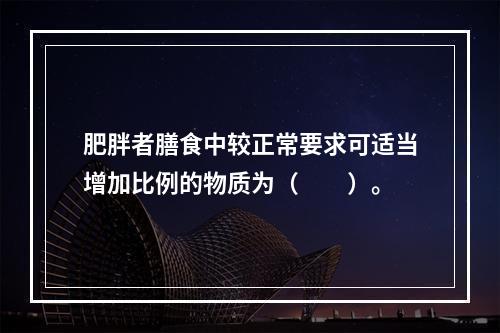 肥胖者膳食中较正常要求可适当增加比例的物质为（　　）。